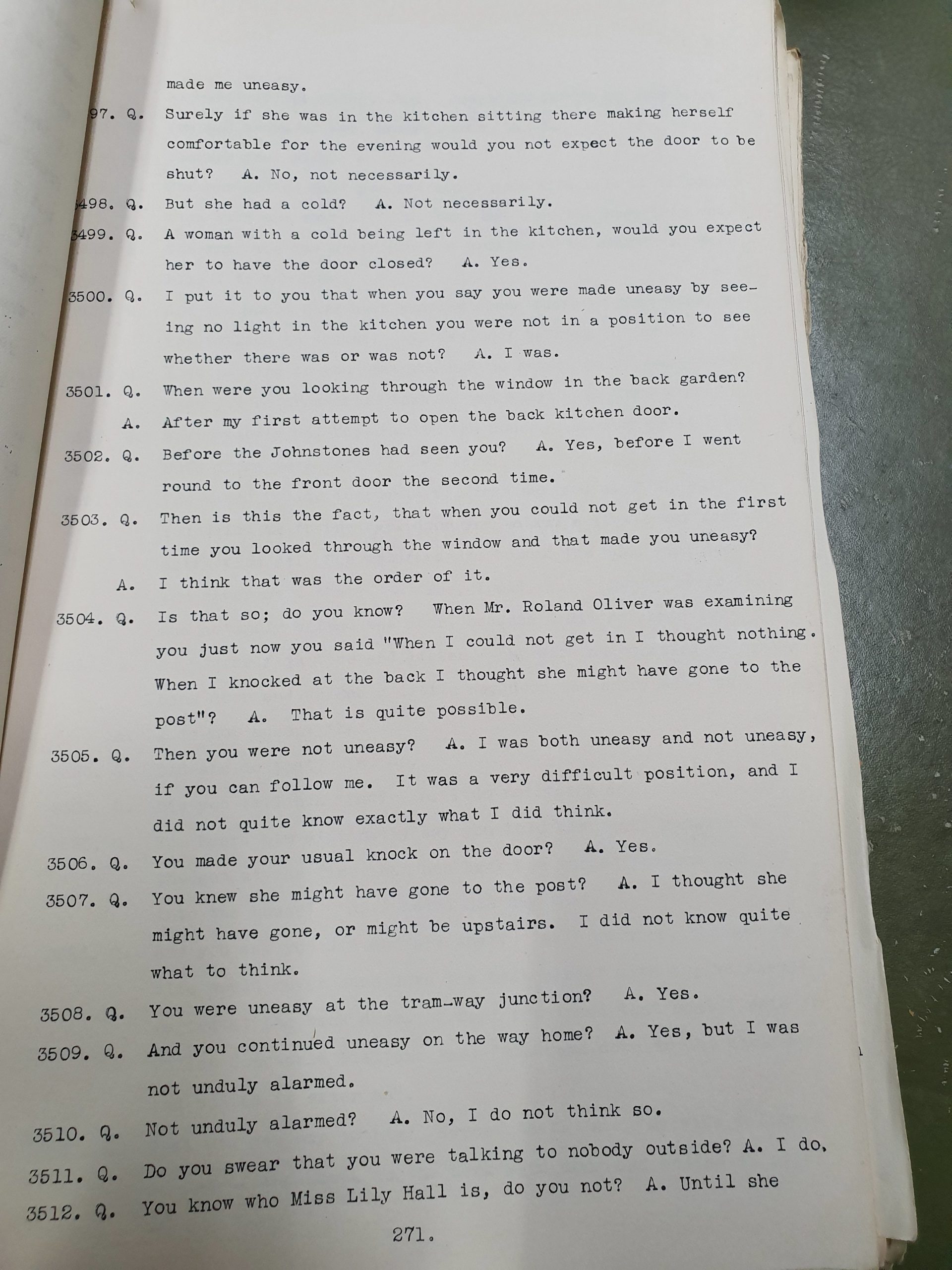 made me uneasy.

97. Q. Surely if she was in the kitchen sitting there making herself comfortable for the evening would you not expect the door to be shut? A. No, not necessarily.

498. Q. But she had a cold? A. Not necessarily.

3499. Q. A woman with a cold being left in the kitchen, would you expect her to have the door closed? A. Yes.

3500. Q. I put it to you that when you say you were made uneasy by seeing no light in the kitchen you were not in a position to see whether there was or was not? A. I was.

3501. Q. When were you looking through the window in the back garden? A. After my first attempt to open the back kitchen door.

3502. Q. Before the Johnstones had seen you? A. Yes, before I went round to the front door the second time.

3503. Q. Then is this the fact, that when you could not get in the first time you looked through the window and that made you uneasy? A. I think that was the order of it.

3504. Q. Is that so; do you know? When Mr. Roland Oliver was examining you just now you said "When I could not get in I thought nothing. When I knocked at the back I thought she might have gone to the post"? A. That is quite possible.

3505. Q. Then you were not uneasy? A. I was both uneasy and not uneasy, if you can follow me. It was a very difficult position, and I did not quite know exactly what I did think.

3506. Q. You made your usual knock on the door? A. Yes.

3507. Q. You knew she might have gone to the post? A. I thought she might have gone, or might be upstairs. I did not know quite what to think.

3508. Q. You were uneasy at the tram-way junction? A. Yes.

3509. Q. And you continued uneasy on the way home? A. Yes, but I was not unduly alarmed.

3510. Q. Not unduly alarmed? A. No, I do not think so.

3511. Q. Do you swear that you were talking to nobody outside? A. I do.

3512. Q. You know who Miss Lily Hall is, do you not? A. Until she

271.